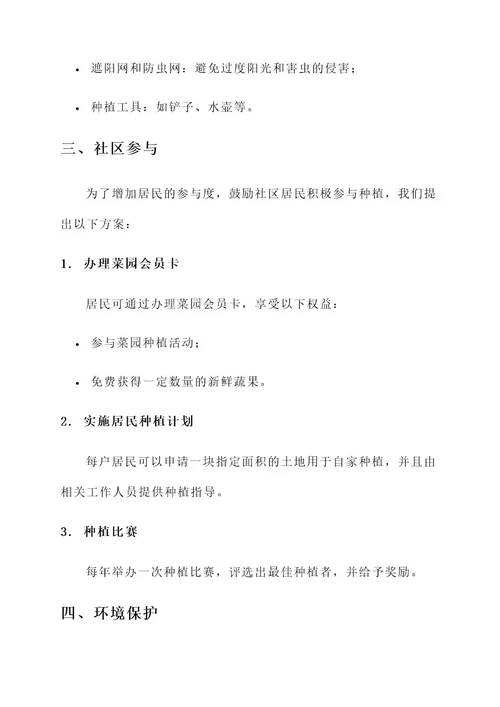 • 遮阳网和防虫网：避免过度阳光和害虫的侵害；

• 种植工具：如铲子、水壶等。

三、社区参与

为了增加居民的参与度，鼓励社区居民积极参与种植，我们提出以下方案：

1. 办理菜园会员卡

居民可通过办理菜园会员卡，享受以下权益：

• 参与菜园种植活动；

• 免费获得一定数量的新鲜蔬果。

2. 实施居民种植计划

每户居民可以申请一块指定面积的土地用于自家种植，并且由相关工作人员提供种植指导。

3. 种植比赛

每年举办一次种植比赛，评选出最佳种植者，并给予奖励。

四、环境保护